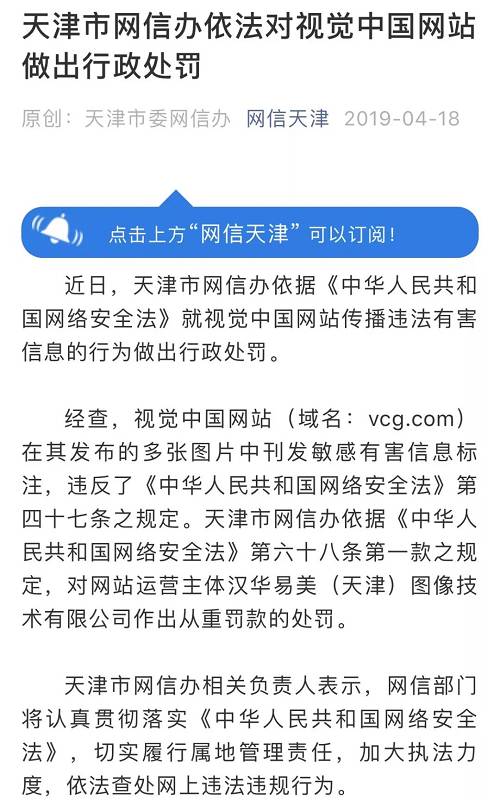 天津市网信办依法对视觉中国网站做出行政处罚

原创：天津市委网信办 网信天津 2019-04-18

点击上方“网信天津”可以订阅！

近日，天津市网信办依据《中华人民共和国网络安全法》就视觉中国网站传播违法有害信息的行为做出行政处罚。

经查，视觉中国网站（域名：vcg.com）在其发布的多张图片中刊发敏感有害信息标注，违反了《中华人民共和国网络安全法》第四十七条之规定。天津市网信办依据《中华人民共和国网络安全法》第六十八条第一款之规定，对网站运营主体汉华易美（天津）图像技术有限公司作出从重罚款的处罚。

天津市网信办相关负责人表示，网信部门将认真贯彻落实《中华人民共和国网络安全法》，切实履行属地管理责任，加大执法力度，依法查处网上违法违规行为。